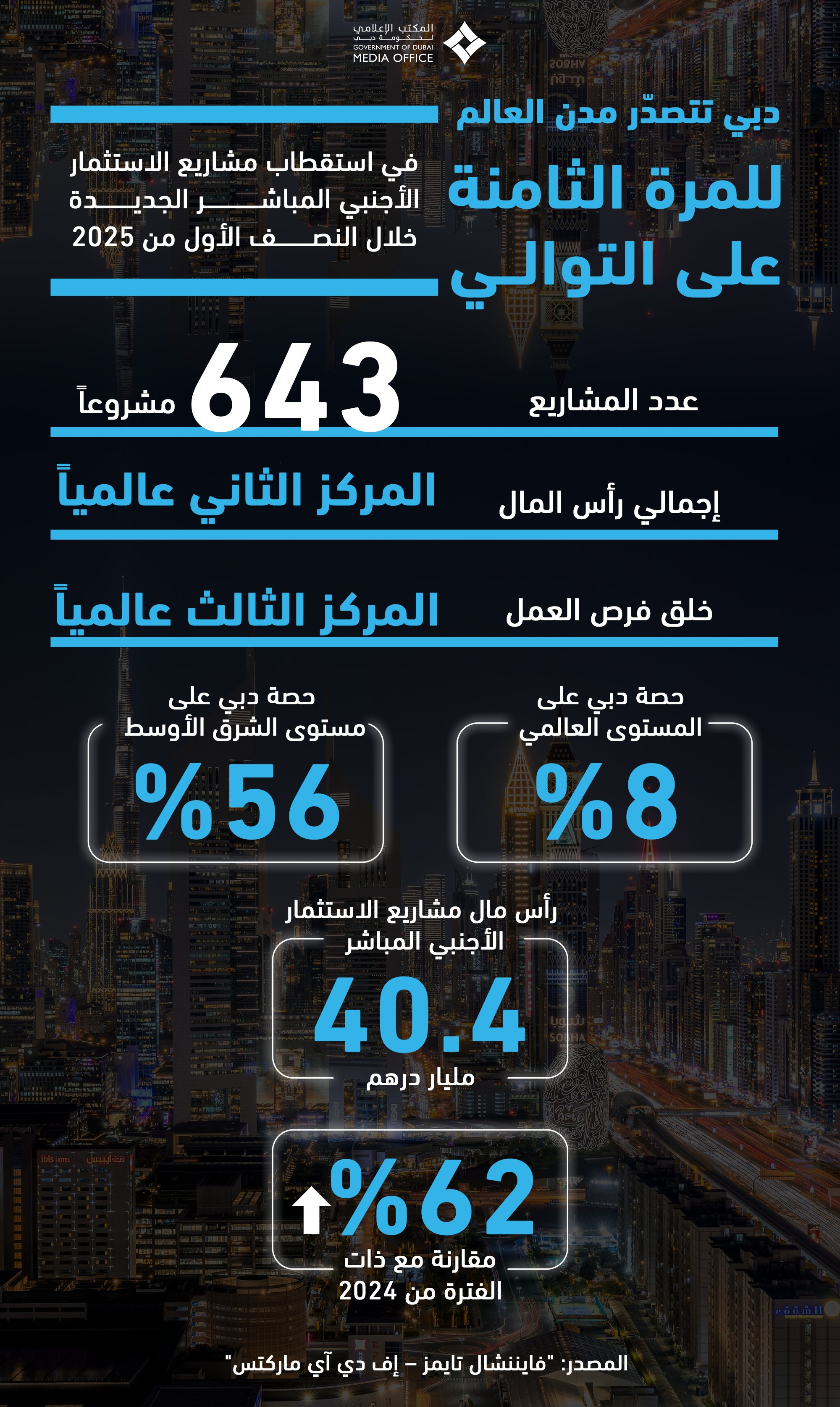 المكتب الإعلامي
لحكومة دبي
GOVERNMENT OF DUBAI
MEDIA OFFICE

دبي تتصدّر مدن العالم
للمرة الثامنة على التوالي

في استقطاب مشاريع الاستثمار الأجنبي المباشر الجديدة خلال النصف الأول من 2025

عدد المشاريع
643 مشروعاً

إجمالي رأس المال
المركز الثاني عالمياً

خلق فرص العمل
المركز الثالث عالمياً

حصة دبي على المستوى العالمي
%8

حصة دبي على مستوى الشرق الأوسط
%56

رأس مال مشاريع الاستثمار الأجنبي المباشر
40.4
مليار درهم

%62
مقارنة مع ذات الفترة من 2024

المصدر: "فايننشال تايمز – إف دي آي ماركتس"